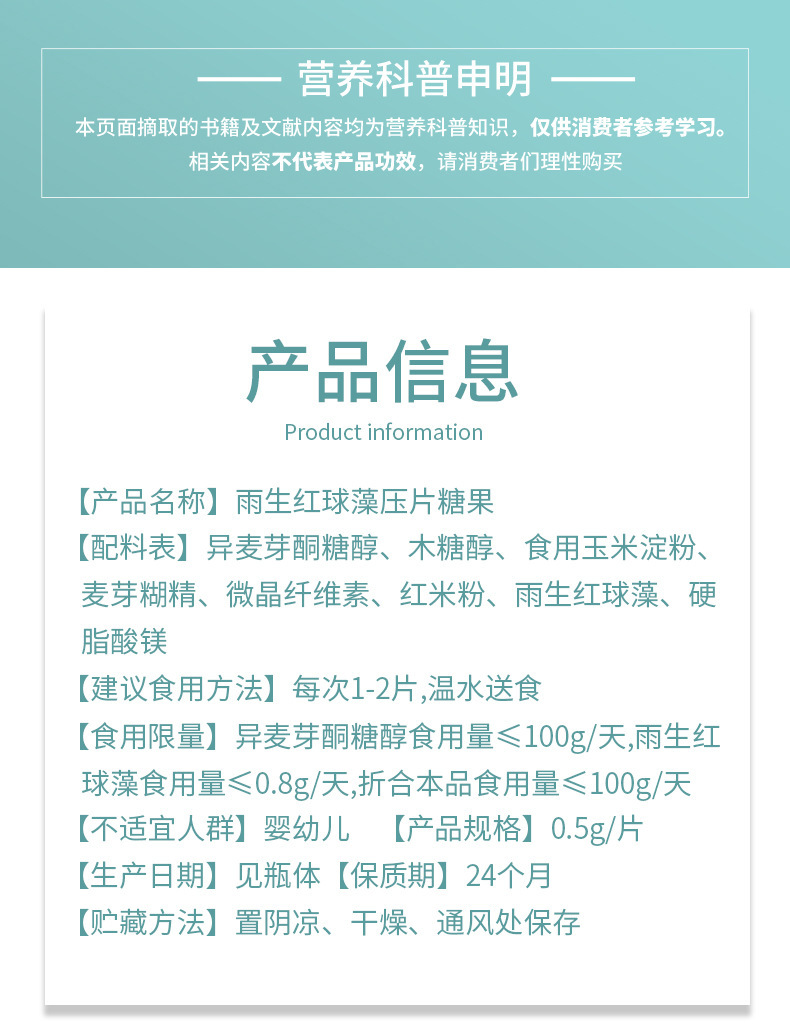 —— 营养科普申明 ——

本页面摘取的书籍及文献内容均为营养科普知识，仅供消费者参考学习。相关内容不代表产品功效，请消费者们理性购买

产品信息

Product information

【产品名称】雨生红球藻压片糖果

【配料表】异麦芽酮糖醇、木糖醇、食用玉米淀粉、麦芽糊精、微晶纤维素、红米粉、雨生红球藻、硬脂酸镁

【建议食用方法】每次1-2片,温水送食

【食用限量】异麦芽酮糖醇食用量≤100g/天,雨生红球藻食用量≤0.8g/天,折合本品食用量≤100g/天

【不适宜人群】婴幼儿 【产品规格】0.5g/片

【生产日期】见瓶体【保质期】24个月

【贮藏方法】置阴凉、干燥、通风处保存